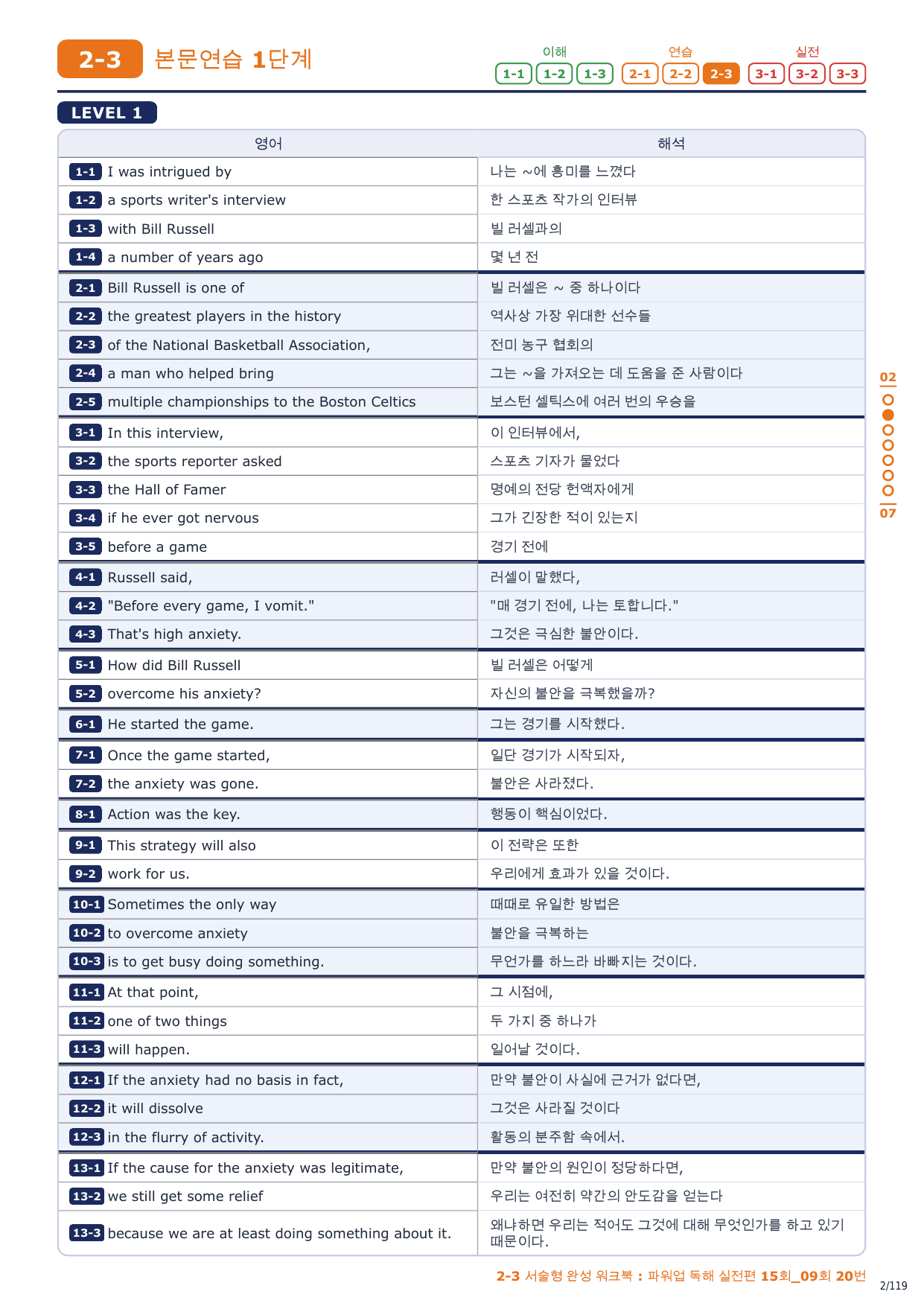 2-3 본문연습 1단계

이해 1-1 1-2 1-3
연습 2-1 2-2 2-3
실전 3-1 3-2 3-3

LEVEL 1

| 영어 | 해석 |
|---|---|
| 1-1 I was intrigued by | 나는 ~에 흥미를 느꼈다 |
| 1-2 a sports writer's interview | 한 스포츠 작가의 인터뷰 |
| 1-3 with Bill Russell | 빌 러셀과의 |
| 1-4 a number of years ago | 몇 년 전 |
| 2-1 Bill Russell is one of | 빌 러셀은 ~ 중 하나이다 |
| 2-2 the greatest players in the history | 역사상 가장 위대한 선수들 |
| 2-3 of the National Basketball Association, | 전미 농구 협회의 |
| 2-4 a man who helped bring | 그는 ~을 가져오는 데 도움을 준 사람이다 |
| 2-5 multiple championships to the Boston Celtics | 보스턴 셀틱스에 여러 번의 우승을 |
| 3-1 In this interview, | 이 인터뷰에서, |
| 3-2 the sports reporter asked | 스포츠 기자가 물었다 |
| 3-3 the Hall of Famer | 명예의 전당 헌액자에게 |
| 3-4 if he ever got nervous | 그가 긴장한 적이 있는지 |
| 3-5 before a game | 경기 전에 |
| 4-1 Russell said, | 러셀이 말했다, |
| 4-2 "Before every game, I vomit." | "매 경기 전에, 나는 토합니다." |
| 4-3 That's high anxiety. | 그것은 극심한 불안이다. |
| 5-1 How did Bill Russell | 빌 러셀은 어떻게 |
| 5-2 overcome his anxiety? | 자신의 불안을 극복했을까? |
| 6-1 He started the game. | 그는 경기를 시작했다. |
| 7-1 Once the game started, | 일단 경기가 시작되자, |
| 7-2 the anxiety was gone. | 불안은 사라졌다. |
| 8-1 Action was the key. | 행동이 핵심이었다. |
| 9-1 This strategy will also | 이 전략은 또한 |
| 9-2 work for us. | 우리에게 효과가 있을 것이다. |
| 10-1 Sometimes the only way | 때때로 유일한 방법은 |
| 10-2 to overcome anxiety | 불안을 극복하는 |
| 10-3 is to get busy doing something. | 무언가를 하느라 바빠지는 것이다. |
| 11-1 At that point, | 그 시점에, |
| 11-2 one of two things | 두 가지 중 하나가 |
| 11-3 will happen. | 일어날 것이다. |
| 12-1 If the anxiety had no basis in fact, | 만약 불안이 사실에 근거가 없다면, |
| 12-2 it will dissolve | 그것은 사라질 것이다 |
| 12-3 in the flurry of activity. | 활동의 분주함 속에서. |
| 13-1 If the cause for the anxiety was legitimate, | 만약 불안의 원인이 정당하다면, |
| 13-2 we still get some relief | 우리는 여전히 약간의 안도감을 얻는다 |
| 13-3 because we are at least doing something about it. | 왜냐하면 우리는 적어도 그것에 대해 무엇인가를 하고 있기 때문이다. |

02
07

2-3 서술형 완성 워크북 : 파워업 독해 실전편 15회_09회 20번
2/119